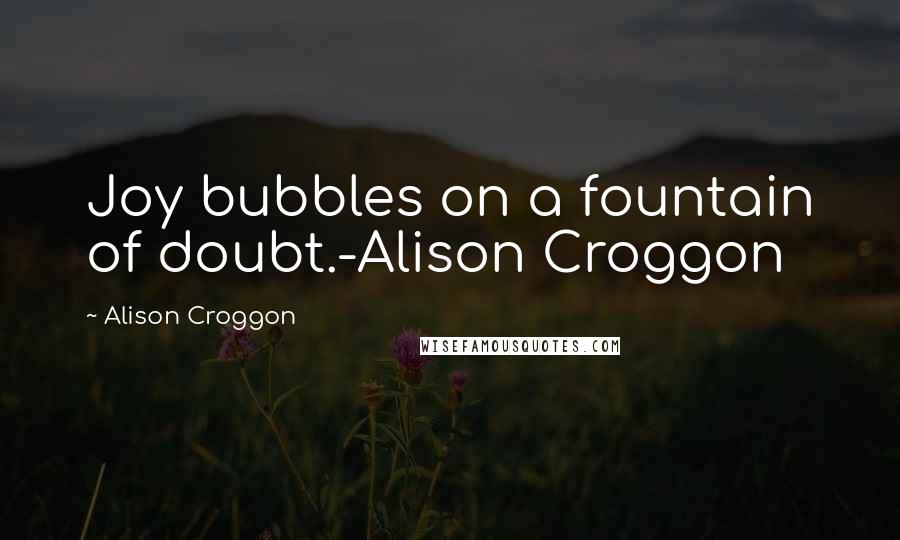 Joy bubbles on a fountain of doubt.-Alison Croggon

~ Alison Croggon

WISEFAMOUSQUOTES.COM